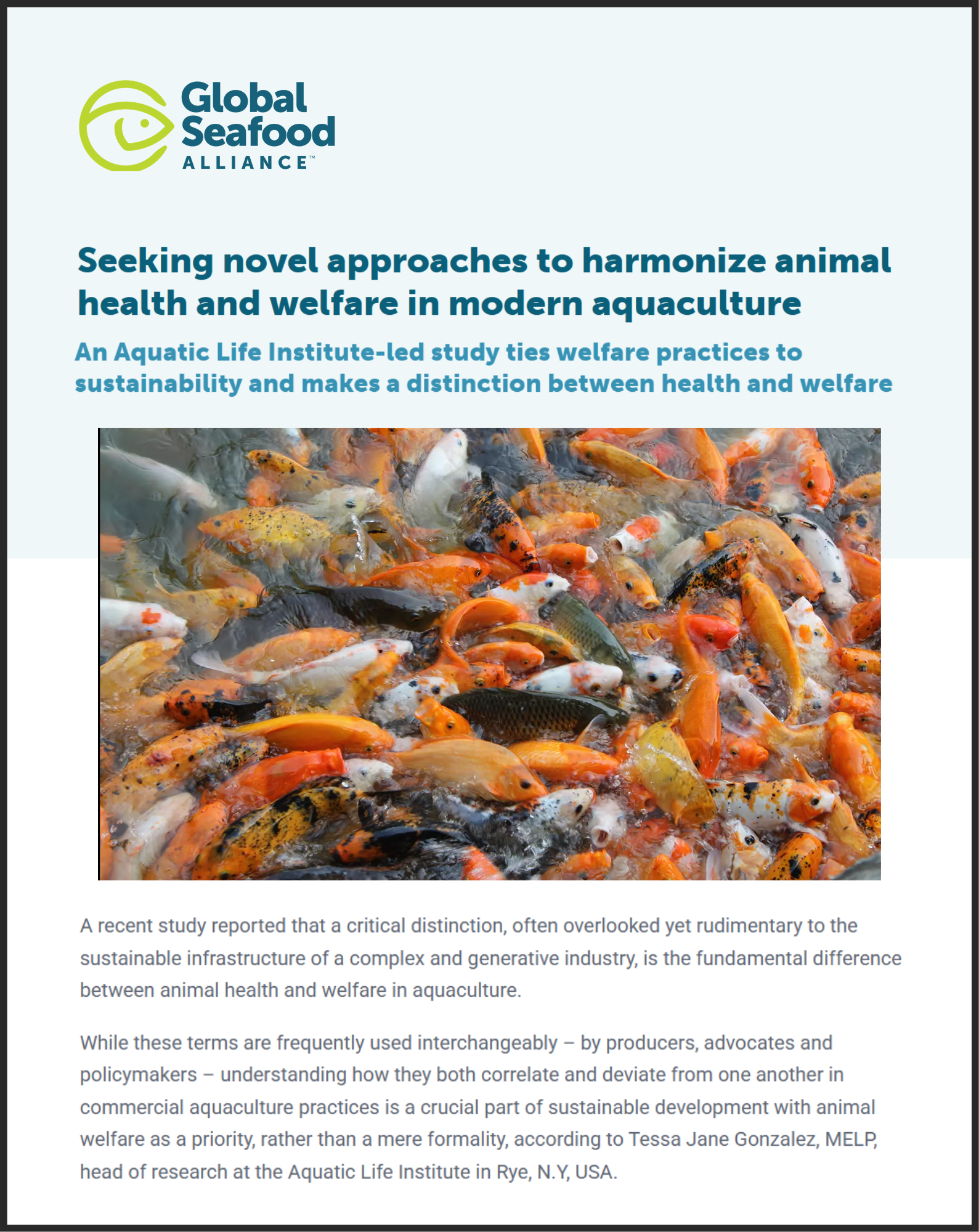 Global Seafood ALLIANCE™

Seeking novel approaches to harmonize animal health and welfare in modern aquaculture

An Aquatic Life Institute-led study ties welfare practices to sustainability and makes a distinction between health and welfare

A recent study reported that a critical distinction, often overlooked yet rudimentary to the sustainable infrastructure of a complex and generative industry, is the fundamental difference between animal health and welfare in aquaculture.

While these terms are frequently used interchangeably – by producers, advocates and policymakers – understanding how they both correlate and deviate from one another in commercial aquaculture practices is a crucial part of sustainable development with animal welfare as a priority, rather than a mere formality, according to Tessa Jane Gonzalez, MELP, head of research at the Aquatic Life Institute in Rye, N.Y, USA.